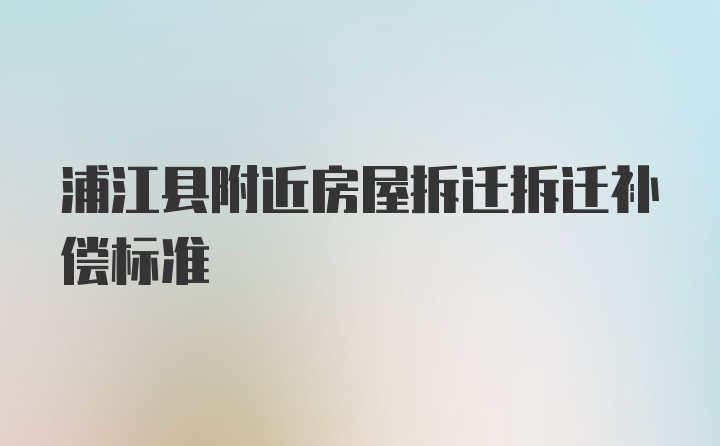 浦江县附近房屋拆迁拆迁补偿标准